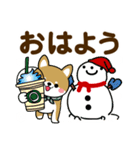 おはよう